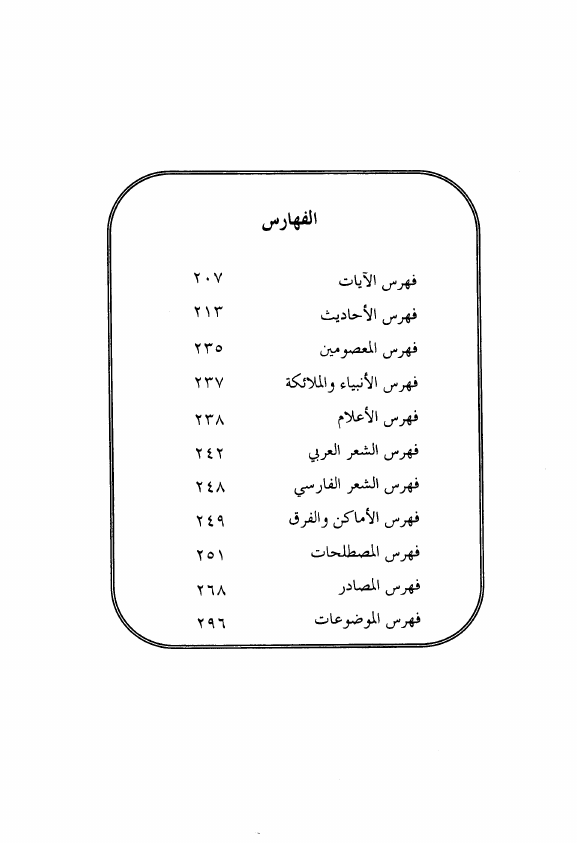 الفهارس

فهرس الآيات ٢٠٧
فهرس الأحاديث ٢١٣
فهرس المعصومين ٢٣٥
فهرس الأنبياء والملائكة ٢٣٧
فهرس الأعلام ٢٣٨
فهرس الشعر العربي ٢٤٢
فهرس الشعر الفارسي ٢٤٨
فهرس الأماكن والفرق ٢٤٩
فهرس المصطلحات ٢٥١
فهرس المصادر ٢٦٨
فهرس الموضوعات ٢٩٦